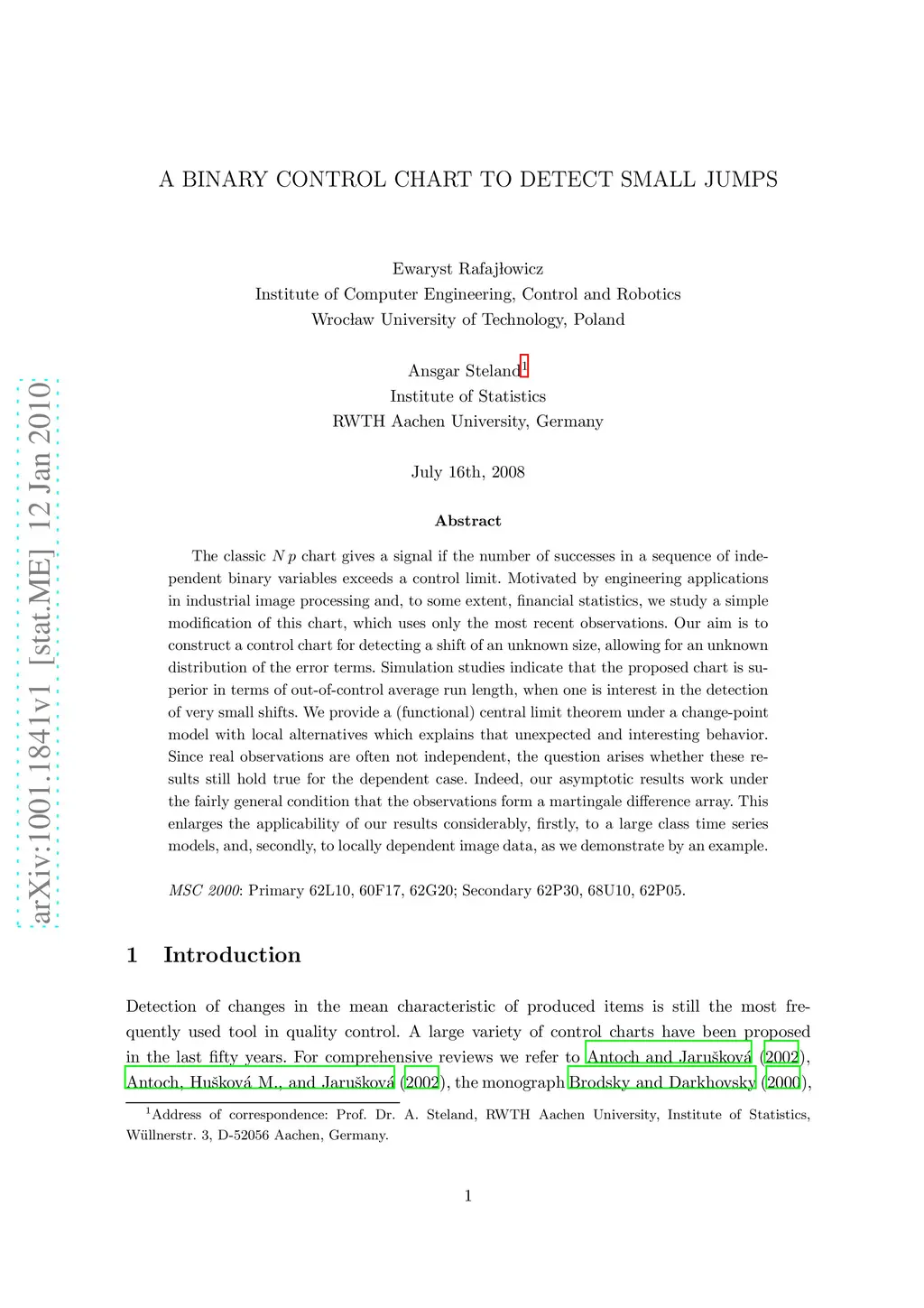 arXiv:1001.1841v1 [stat.ME] 12 Jan 2010

A BINARY CONTROL CHART TO DETECT SMALL JUMPS

Ewaryst Rafajłowicz
Institute of Computer Engineering, Control and Robotics
Wrocław University of Technology, Poland

Ansgar Steland$^1$
Institute of Statistics
RWTH Aachen University, Germany

July 16th, 2008

Abstract

The classic $N\,p$ chart gives a signal if the number of successes in a sequence of independent binary variables exceeds a control limit. Motivated by engineering applications in industrial image processing and, to some extent, financial statistics, we study a simple modification of this chart, which uses only the most recent observations. Our aim is to construct a control chart for detecting a shift of an unknown size, allowing for an unknown distribution of the error terms. Simulation studies indicate that the proposed chart is superior in terms of out-of-control average run length, when one is interest in the detection of very small shifts. We provide a (functional) central limit theorem under a change-point model with local alternatives which explains that unexpected and interesting behavior. Since real observations are often not independent, the question arises whether these results still hold true for the dependent case. Indeed, our asymptotic results work under the fairly general condition that the observations form a martingale difference array. This enlarges the applicability of our results considerably, firstly, to a large class time series models, and, secondly, to locally dependent image data, as we demonstrate by an example.

MSC 2000: Primary 62L10, 60F17, 62G20; Secondary 62P30, 68U10, 62P05.

1 Introduction

Detection of changes in the mean characteristic of produced items is still the most frequently used tool in quality control. A large variety of control charts have been proposed in the last fifty years. For comprehensive reviews we refer to Antoch and Jarušková (2002), Antoch, Hušková M., and Jarušková (2002), the monograph Brodsky and Darkhovsky (2000),

$^1$Address of correspondence: Prof. Dr. A. Steland, RWTH Aachen University, Institute of Statistics, Wüllnerstr. 3, D-52056 Aachen, Germany.

1